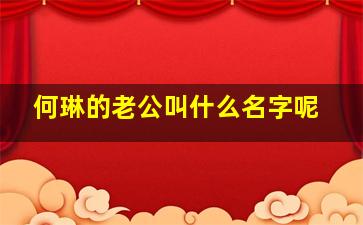 何琳的老公叫什么名字呢